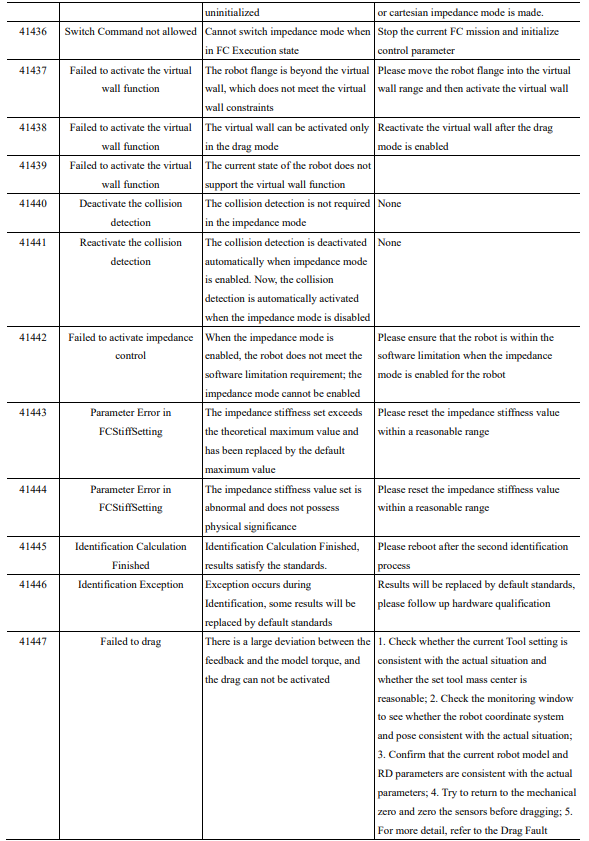 |  |  | uninitialized | or cartesian impedance mode is made. |
|---|---|---|---|
| 41436 | Switch Command not allowed | Cannot switch impedance mode when in FC Execution state | Stop the current FC mission and initialize control parameter |
| 41437 | Failed to activate the virtual wall function | The robot flange is beyond the virtual wall, which does not meet the virtual wall constraints | Please move the robot flange into the virtual wall range and then activate the virtual wall |
| 41438 | Failed to activate the virtual wall function | The virtual wall can be activated only in the drag mode | Reactivate the virtual wall after the drag mode is enabled |
| 41439 | Failed to activate the virtual wall function | The current state of the robot does not support the virtual wall function |  |
| 41440 | Deactivate the collision detection | The collision detection is not required in the impedance mode | None |
| 41441 | Reactivate the collision detection | The collision detection is deactivated automatically when impedance mode is enabled. Now, the collision detection is automatically activated when the impedance mode is disabled | None |
| 41442 | Failed to activate impedance control | When the impedance mode is enabled, the robot does not meet the software limitation requirement; the impedance mode cannot be enabled | Please ensure that the robot is within the software limitation when the impedance mode is enabled for the robot |
| 41443 | Parameter Error in FCStiffSetting | The impedance stiffness set exceeds the theoretical maximum value and has been replaced by the default maximum value | Please reset the impedance stiffness value within a reasonable range |
| 41444 | Parameter Error in FCStiffSetting | The impedance stiffness value set is abnormal and does not possess physical significance | Please reset the impedance stiffness value within a reasonable range |
| 41445 | Identification Calculation Finished | Identification Calculation Finished, results satisfy the standards. | Please reboot after the second identification process |
| 41446 | Identification Exception | Exception occurs during Identification, some results will be replaced by default standards | Results will be replaced by default standards, please follow up hardware qualification |
| 41447 | Failed to drag | There is a large deviation between the feedback and the model torque, and the drag can not be activated | 1. Check whether the current Tool setting is consistent with the actual situation and whether the set tool mass center is reasonable; 2. Check the monitoring window to see whether the robot coordinate system and pose consistent with the actual situation; 3. Confirm that the current robot model and RD parameters are consistent with the actual parameters; 4. Try to return to the mechanical zero and zero the sensors before dragging; 5. For more detail, refer to the Drag Fault |